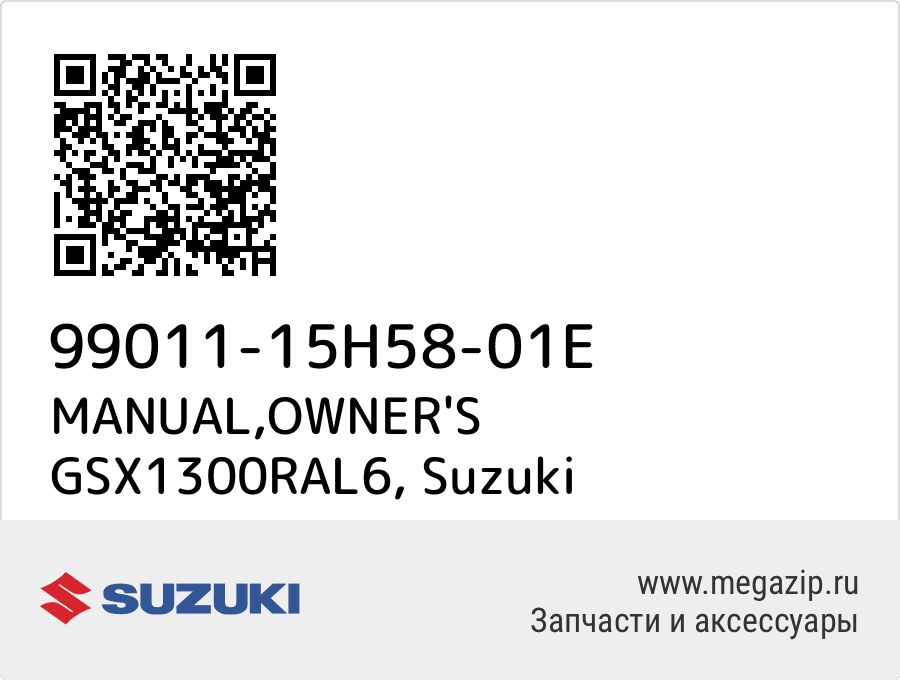 99011-15H58-01E
MANUAL,OWNER'S
GSX1300RAL6, Suzuki

SUZUKI

www.megazip.ru
Запчасти и аксессуары